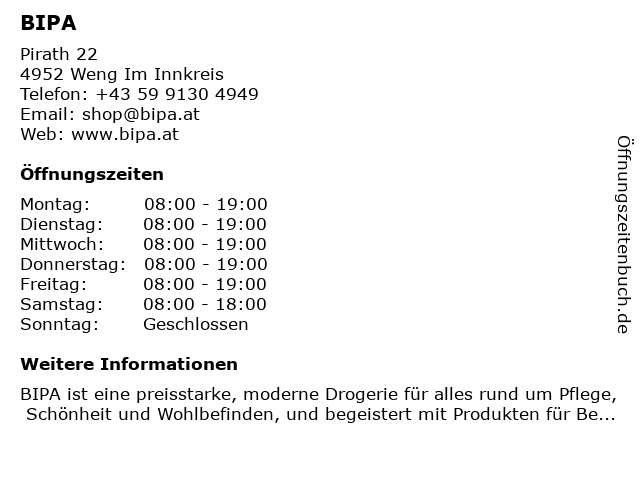 BIPA

Pirath 22
4952 Weng Im Innkreis
Telefon: +43 59 9130 4949
Email: shop@bipa.at
Web: www.bipa.at

Öffnungszeiten

Montag: 08:00 - 19:00
Dienstag: 08:00 - 19:00
Mittwoch: 08:00 - 19:00
Donnerstag: 08:00 - 19:00
Freitag: 08:00 - 19:00
Samstag: 08:00 - 18:00
Sonntag: Geschlossen

Weitere Informationen

BIPA ist eine preisstarke, moderne Drogerie für alles rund um Pflege, Schönheit und Wohlbefinden, und begeistert mit Produkten für Be...

Öffnungszeitenbuch.de